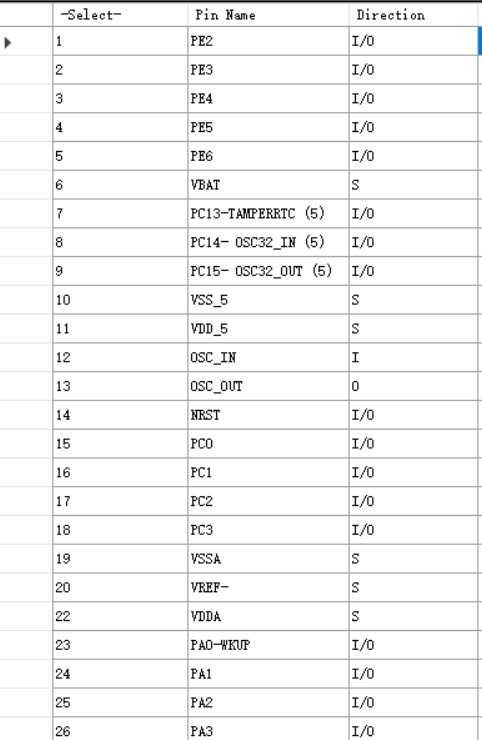 | -Select- | Pin Name | Direction |
|---|---|---|
| 1 | PE2 | I/O |
| 2 | PE3 | I/O |
| 3 | PE4 | I/O |
| 4 | PE5 | I/O |
| 5 | PE6 | I/O |
| 6 | VBAT | S |
| 7 | PC13-TAMPERRTC (5) | I/O |
| 8 | PC14- OSC32_IN (5) | I/O |
| 9 | PC15- OSC32_OUT (5) | I/O |
| 10 | VSS_5 | S |
| 11 | VDD_5 | S |
| 12 | OSC_IN | I |
| 13 | OSC_OUT | O |
| 14 | NRST | I/O |
| 15 | PC0 | I/O |
| 16 | PC1 | I/O |
| 17 | PC2 | I/O |
| 18 | PC3 | I/O |
| 19 | VSSA | S |
| 20 | VREF- | S |
| 22 | VDDA | S |
| 23 | PA0-WKUP | I/O |
| 24 | PA1 | I/O |
| 25 | PA2 | I/O |
| 26 | PA3 | I/O |